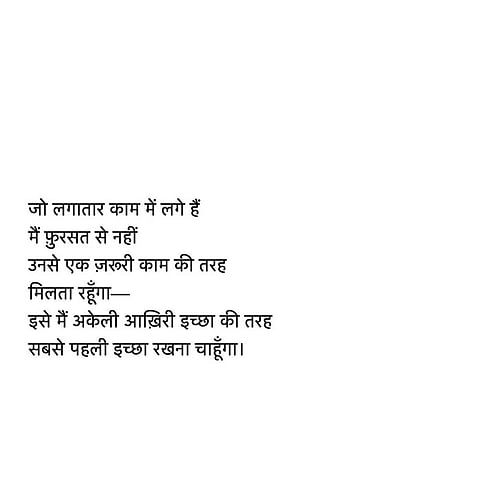 जो लगातार काम में लगे हैं
मैं फ़ुरसत से नहीं
उनसे एक ज़रूरी काम की तरह
मिलता रहूँगा—
इसे मैं अकेली आख़िरी इच्छा की तरह
सबसे पहली इच्छा रखना चाहूँगा।